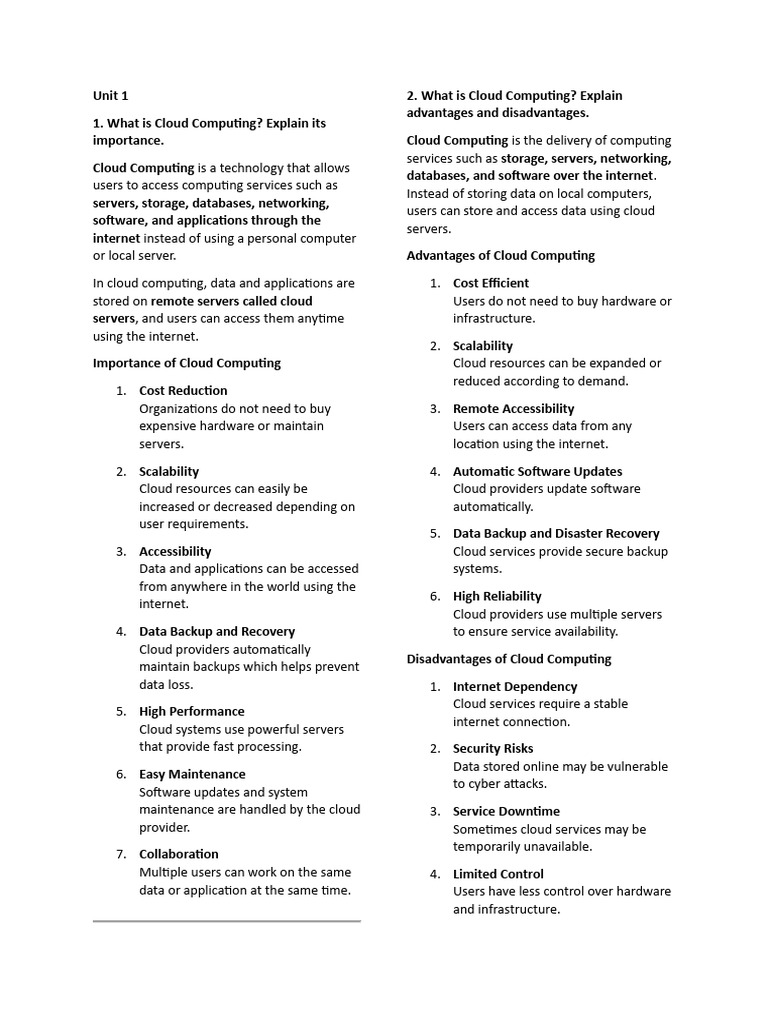 Unit 1

1. What is Cloud Computing? Explain its importance.

Cloud Computing is a technology that allows users to access computing services such as servers, storage, databases, networking, software, and applications through the internet instead of using a personal computer or local server.

In cloud computing, data and applications are stored on remote servers called cloud servers, and users can access them anytime using the internet.

Importance of Cloud Computing

1. Cost Reduction
Organizations do not need to buy expensive hardware or maintain servers.

2. Scalability
Cloud resources can easily be increased or decreased depending on user requirements.

3. Accessibility
Data and applications can be accessed from anywhere in the world using the internet.

4. Data Backup and Recovery
Cloud providers automatically maintain backups which helps prevent data loss.

5. High Performance
Cloud systems use powerful servers that provide fast processing.

6. Easy Maintenance
Software updates and system maintenance are handled by the cloud provider.

7. Collaboration
Multiple users can work on the same data or application at the same time.

2. What is Cloud Computing? Explain advantages and disadvantages.

Cloud Computing is the delivery of computing services such as storage, servers, networking, databases, and software over the internet. Instead of storing data on local computers, users can store and access data using cloud servers.

Advantages of Cloud Computing

1. Cost Efficient
Users do not need to buy hardware or infrastructure.

2. Scalability
Cloud resources can be expanded or reduced according to demand.

3. Remote Accessibility
Users can access data from any location using the internet.

4. Automatic Software Updates
Cloud providers update software automatically.

5. Data Backup and Disaster Recovery
Cloud services provide secure backup systems.

6. High Reliability
Cloud providers use multiple servers to ensure service availability.

Disadvantages of Cloud Computing

1. Internet Dependency
Cloud services require a stable internet connection.

2. Security Risks
Data stored online may be vulnerable to cyber attacks.

3. Service Downtime
Sometimes cloud services may be temporarily unavailable.

4. Limited Control
Users have less control over hardware and infrastructure.